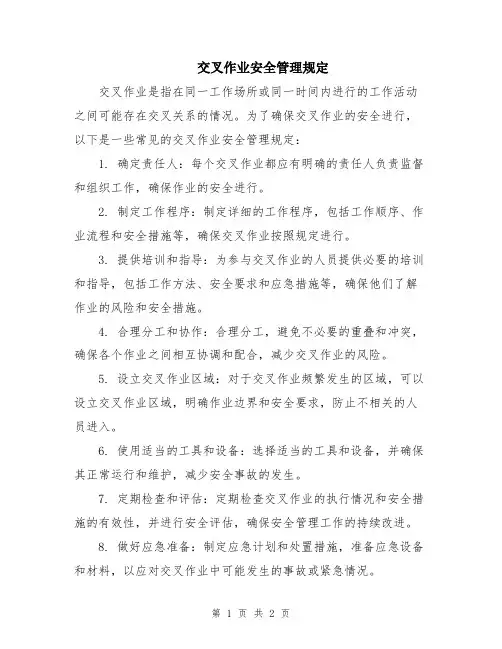 交叉作业安全管理规定

交叉作业是指在同一工作场所或同一时间内进行的工作活动之间可能存在交叉关系的情况。为了确保交叉作业的安全进行，以下是一些常见的交叉作业安全管理规定：

1. 确定责任人：每个交叉作业都应有明确的责任人负责监督和组织工作，确保作业的安全进行。

2. 制定工作程序：制定详细的工作程序，包括工作顺序、作业流程和安全措施等，确保交叉作业按照规定进行。

3. 提供培训和指导：为参与交叉作业的人员提供必要的培训和指导，包括工作方法、安全要求和应急措施等，确保他们了解作业的风险和安全措施。

4. 合理分工和协作：合理分工，避免不必要的重叠和冲突，确保各个作业之间相互协调和配合，减少交叉作业的风险。

5. 设立交叉作业区域：对于交叉作业频繁发生的区域，可以设立交叉作业区域，明确作业边界和安全要求，防止不相关的人员进入。

6. 使用适当的工具和设备：选择适当的工具和设备，并确保其正常运行和维护，减少安全事故的发生。

7. 定期检查和评估：定期检查交叉作业的执行情况和安全措施的有效性，并进行安全评估，确保安全管理工作的持续改进。

8. 做好应急准备：制定应急计划和处置措施，准备应急设备和材料，以应对交叉作业中可能发生的事故或紧急情况。

第 1 页 共 2 页